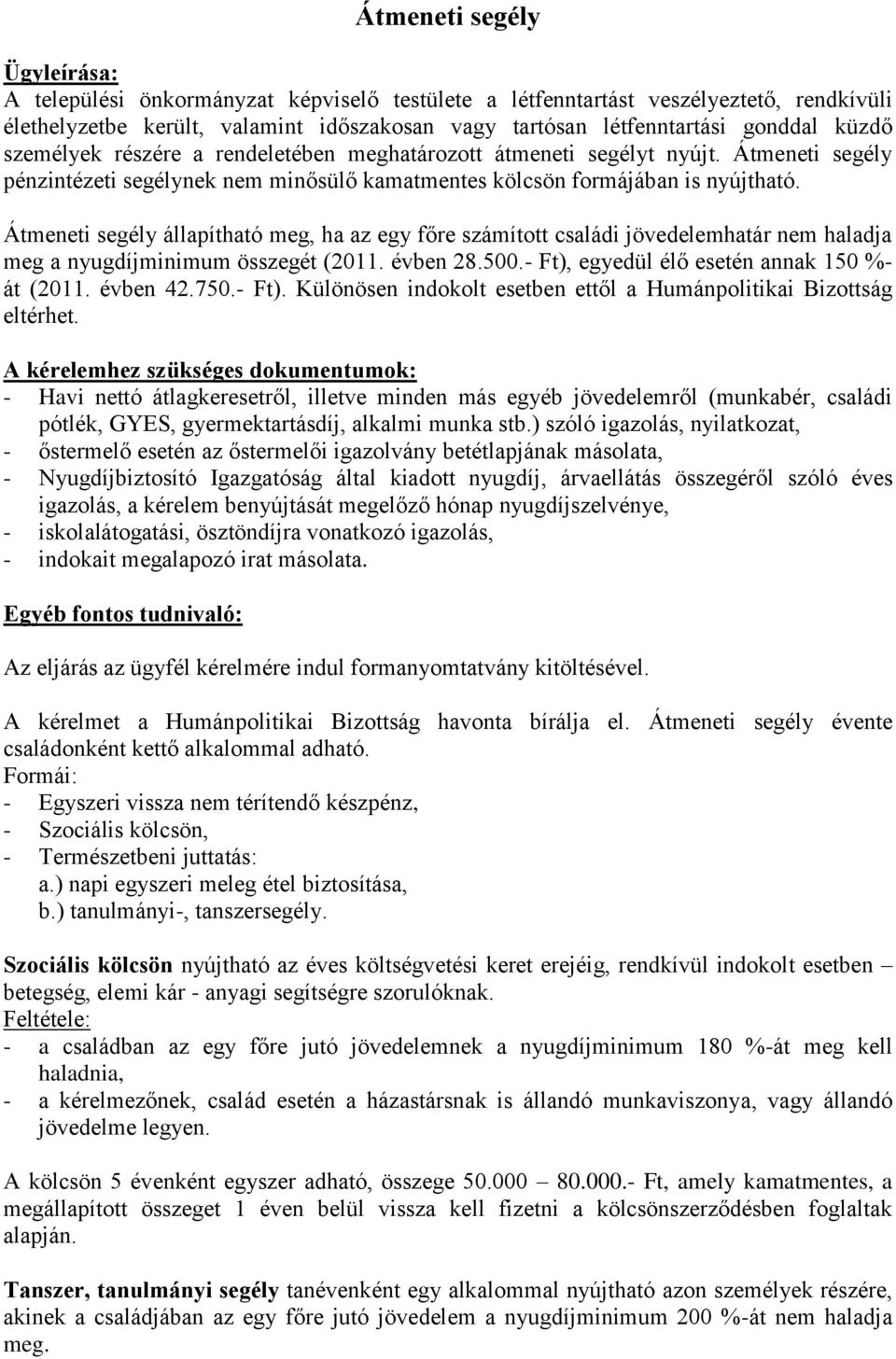 Átmeneti segély

Ügyleírása:
A települési önkormányzat képviselő testülete a létfenntartást veszélyeztető, rendkívüli élethelyzetbe került, valamint időszakosan vagy tartósan létfenntartási gonddal küzdő személyek részére a rendeletében meghatározott átmeneti segélyt nyújt. Átmeneti segély pénzintézeti segélynek nem minősülő kamatmentes kölcsön formájában is nyújtható.

Átmeneti segély állapítható meg, ha az egy főre számított családi jövedelemhatár nem haladja meg a nyugdíjminimum összegét (2011. évben 28.500.- Ft), egyedül élő esetén annak 150 %-át (2011. évben 42.750.- Ft). Különösen indokolt esetben ettől a Humánpolitikai Bizottság eltérhet.

A kérelemhez szükséges dokumentumok:
- Havi nettó átlagkeresetről, illetve minden más egyéb jövedelemről (munkabér, családi pótlék, GYES, gyermektartásdíj, alkalmi munka stb.) szóló igazolás, nyilatkozat,
- őstermelő esetén az őstermelői igazolvány betétlapjának másolata,
- Nyugdíjbiztosító Igazgatóság által kiadott nyugdíj, árvaellátás összegéről szóló éves igazolás, a kérelem benyújtását megelőző hónap nyugdíjszelvénye,
- iskolalátogatási, ösztöndíjra vonatkozó igazolás,
- indokait megalapozó irat másolata.

Egyéb fontos tudnivaló:

Az eljárás az ügyfél kérelmére indul formanyomtatvány kitöltésével.

A kérelmet a Humánpolitikai Bizottság havonta bírálja el. Átmeneti segély évente családonként kettő alkalommal adható.
Formái:
- Egyszeri vissza nem térítendő készpénz,
- Szociális kölcsön,
- Természetbeni juttatás:
a.) napi egyszeri meleg étel biztosítása,
b.) tanulmányi-, tanszersegély.

Szociális kölcsön nyújtható az éves költségvetési keret erejéig, rendkívül indokolt esetben – betegség, elemi kár - anyagi segítségre szorulóknak.
Feltétele:
- a családban az egy főre jutó jövedelemnek a nyugdíjminimum 180 %-át meg kell haladnia,
- a kérelmezőnek, család esetén a házastársnak is állandó munkaviszonya, vagy állandó jövedelme legyen.

A kölcsön 5 évenként egyszer adható, összege 50.000 – 80.000.- Ft, amely kamatmentes, a megállapított összeget 1 éven belül vissza kell fizetni a kölcsönszerződésben foglaltak alapján.

Tanszer, tanulmányi segély tanévenként egy alkalommal nyújtható azon személyek részére, akinek a családjában az egy főre jutó jövedelem a nyugdíjminimum 200 %-át nem haladja meg.